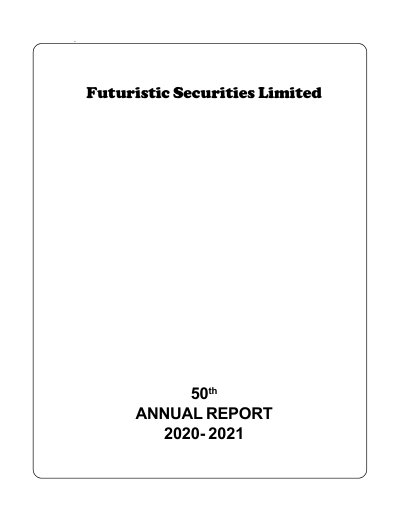 Futuristic Securities Limited

50th
ANNUAL REPORT
2020- 2021